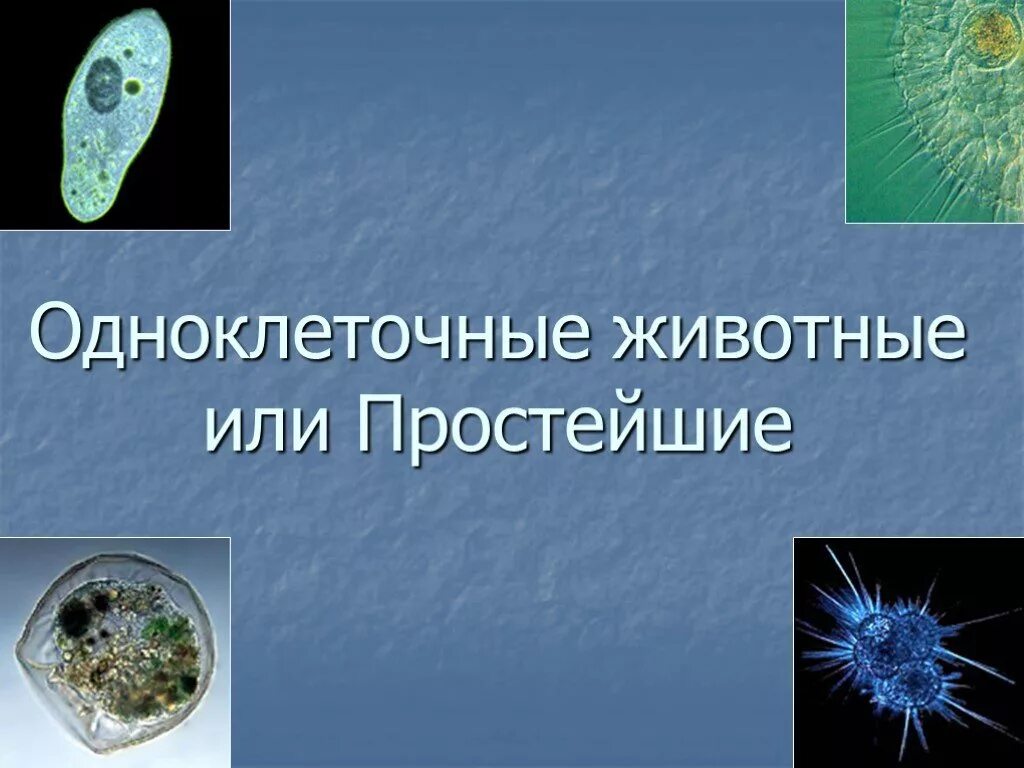 Одноклеточные животные или Простейшие